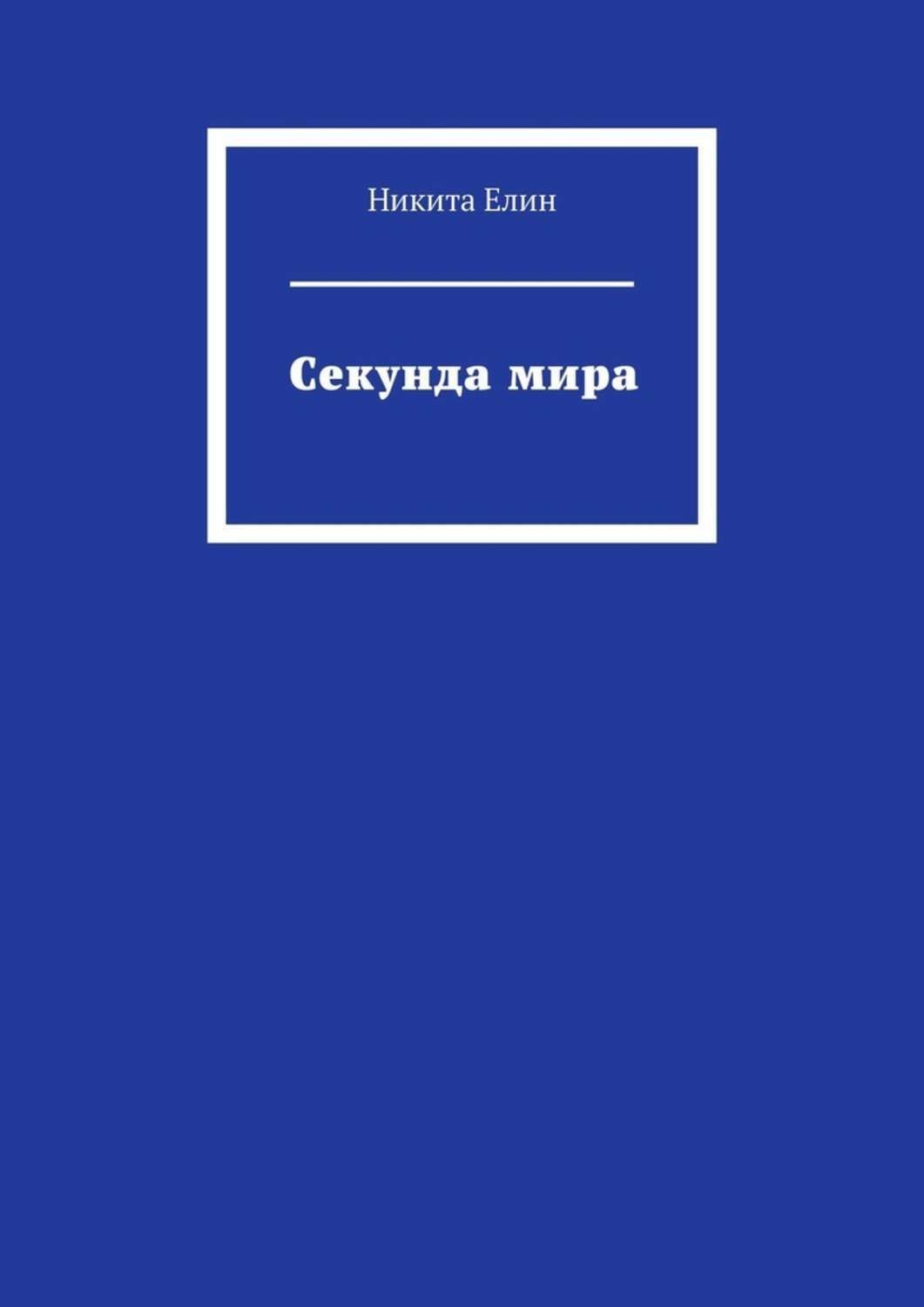 Никита Елин

Секунда мира